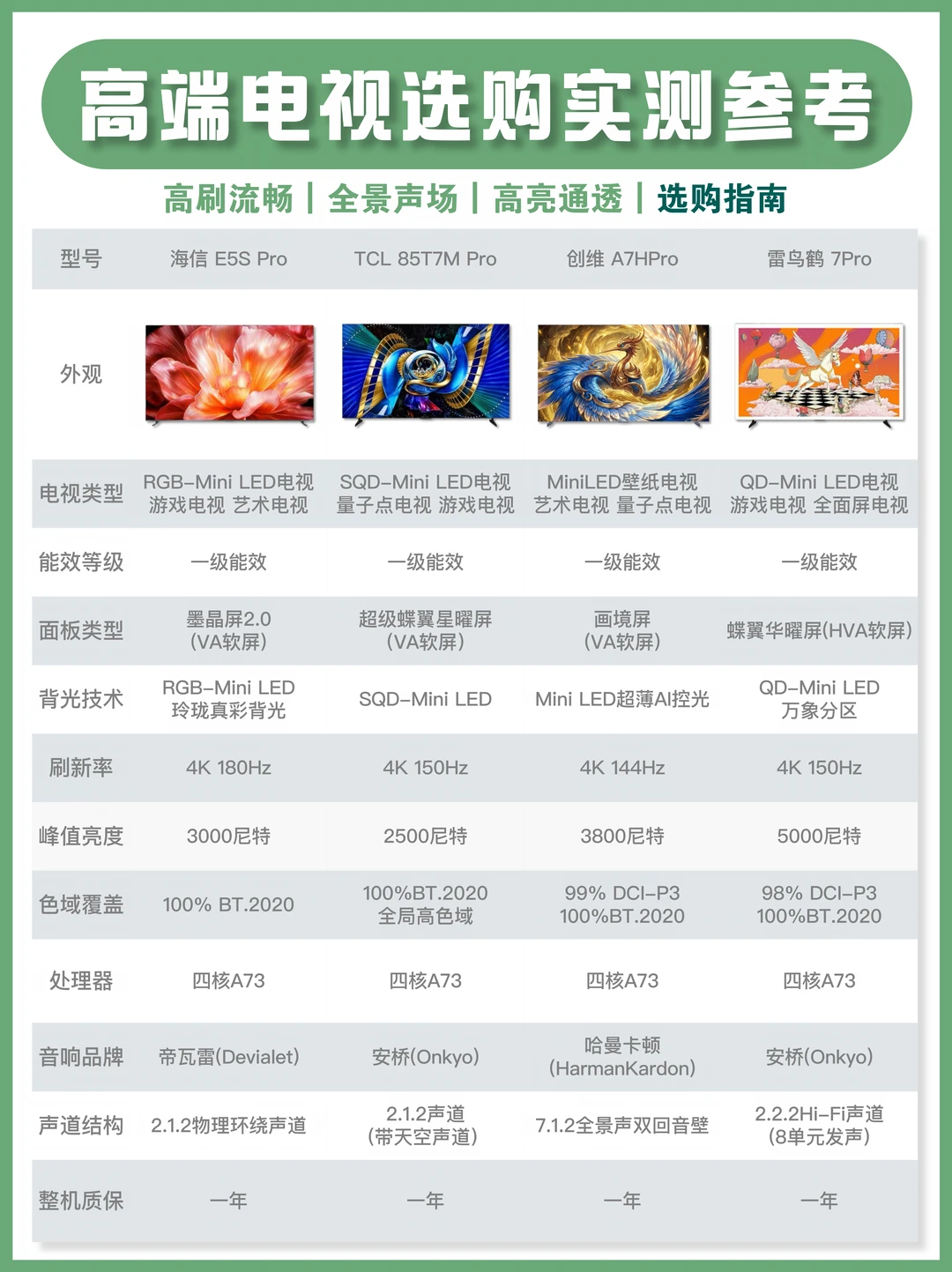 高端电视选购实测参考

高刷流畅 | 全景声场 | 高亮通透 | 选购指南

| 型号 | 海信 E5S Pro | TCL 85T7M Pro | 创维 A7HPro | 雷鸟鹤 7Pro |
|---|---|---|---|---|
| 外观 | | | | |
| 电视类型 | RGB-Mini LED电视 游戏电视 艺术电视 | SQD-Mini LED电视 量子点电视 游戏电视 | MiniLED壁纸电视 艺术电视 量子点电视 | QD-Mini LED电视 游戏电视 全面屏电视 |
| 能效等级 | 一级能效 | 一级能效 | 一级能效 | 一级能效 |
| 面板类型 | 墨晶屏2.0 (VA软屏) | 超级蝶翼星曜屏 (VA软屏) | 画境屏 (VA软屏) | 蝶翼华曜屏(HVA软屏) |
| 背光技术 | RGB-Mini LED 玲珑真彩背光 | SQD-Mini LED | Mini LED超薄AI控光 | QD-Mini LED 万象分区 |
| 刷新率 | 4K 180Hz | 4K 150Hz | 4K 144Hz | 4K 150Hz |
| 峰值亮度 | 3000尼特 | 2500尼特 | 3800尼特 | 5000尼特 |
| 色域覆盖 | 100% BT.2020 | 100%BT.2020 全局高色域 | 99% DCI-P3 100%BT.2020 | 98% DCI-P3 100%BT.2020 |
| 处理器 | 四核A73 | 四核A73 | 四核A73 | 四核A73 |
| 音响品牌 | 帝瓦雷(Devialet) | 安桥(Onkyo) | 哈曼卡顿 (HarmanKardon) | 安桥(Onkyo) |
| 声道结构 | 2.1.2物理环绕声道 | 2.1.2声道 (带天空声道) | 7.1.2全景声双回音壁 | 2.2.2Hi-Fi声道 (8单元发声) |
| 整机质保 | 一年 | 一年 | 一年 | 一年 |